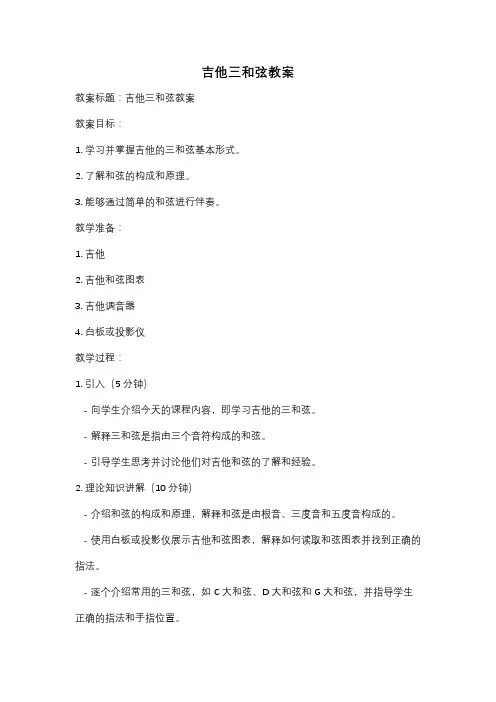 吉他三和弦教案

教案标题：吉他三和弦教案

教案目标：

1. 学习并掌握吉他的三和弦基本形式。

2. 了解和弦的构成和原理。

3. 能够通过简单的和弦进行伴奏。

教学准备：

1. 吉他

2. 吉他和弦图表

3. 吉他调音器

4. 白板或投影仪

教学过程：

1. 引入（5 分钟）

- 向学生介绍今天的课程内容，即学习吉他的三和弦。

- 解释三和弦是指由三个音符构成的和弦。

- 引导学生思考并讨论他们对吉他和弦的了解和经验。

2. 理论知识讲解（10 分钟）

- 介绍和弦的构成和原理，解释和弦是由根音、三度音和五度音构成的。

- 使用白板或投影仪展示吉他和弦图表，解释如何读取和弦图表并找到正确的指法。

- 逐个介绍常用的三和弦，如 C 大和弦、D 大和弦和 G 大和弦，并指导学生正确的指法和手指位置。